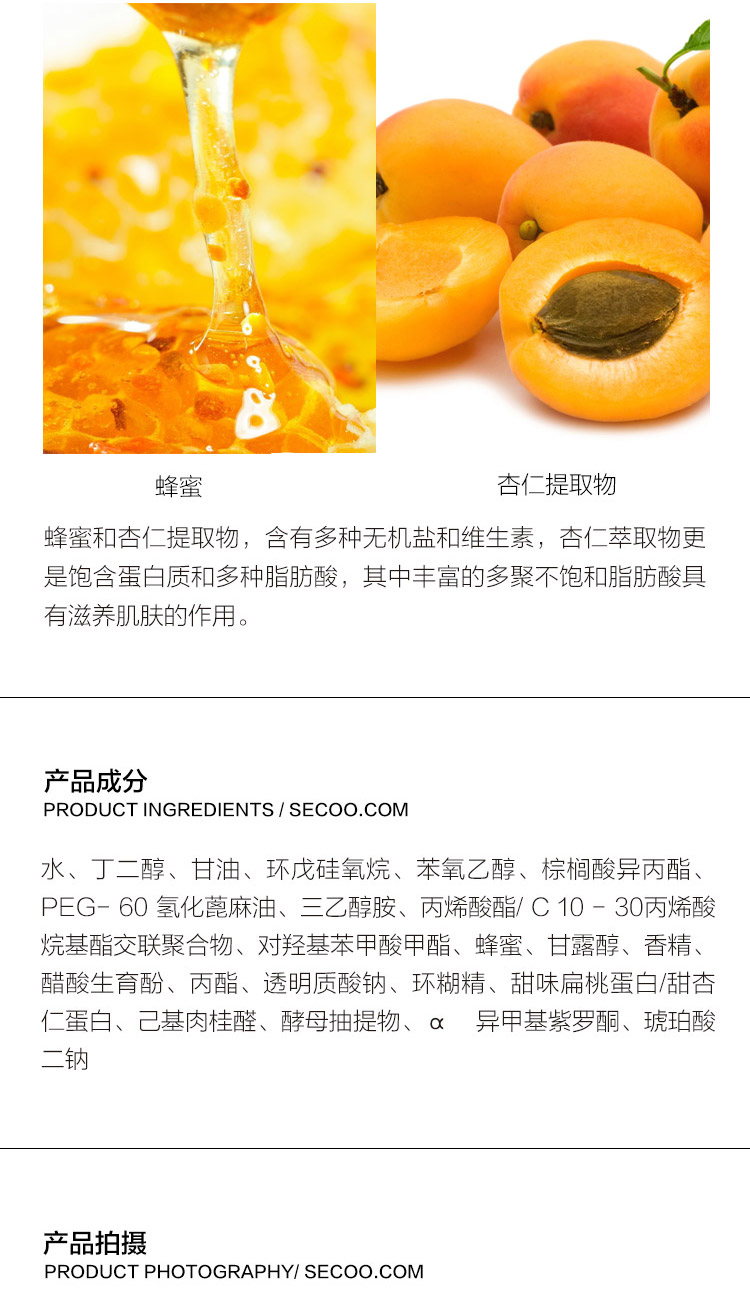 蜂蜜

杏仁提取物

蜂蜜和杏仁提取物，含有多种无机盐和维生素，杏仁萃取物更是饱含蛋白质和多种脂肪酸，其中丰富的多聚不饱和脂肪酸具有滋养肌肤的作用。

产品成分
PRODUCT INGREDIENTS / SECOO.COM

水、丁二醇、甘油、环戊硅氧烷、苯氧乙醇、棕榈酸异丙酯、PEG- 60 氢化蓖麻油、三乙醇胺、丙烯酸酯/ C 10 - 30丙烯酸烷基酯交联聚合物、对羟基苯甲酸甲酯、蜂蜜、甘露醇、香精、醋酸生育酚、丙酯、透明质酸钠、环糊精、甜味扁桃蛋白/甜杏仁蛋白、己基肉桂醛、酵母抽提物、α 异甲基紫罗酮、琥珀酸二钠

产品拍摄
PRODUCT PHOTOGRAPHY/ SECOO.COM